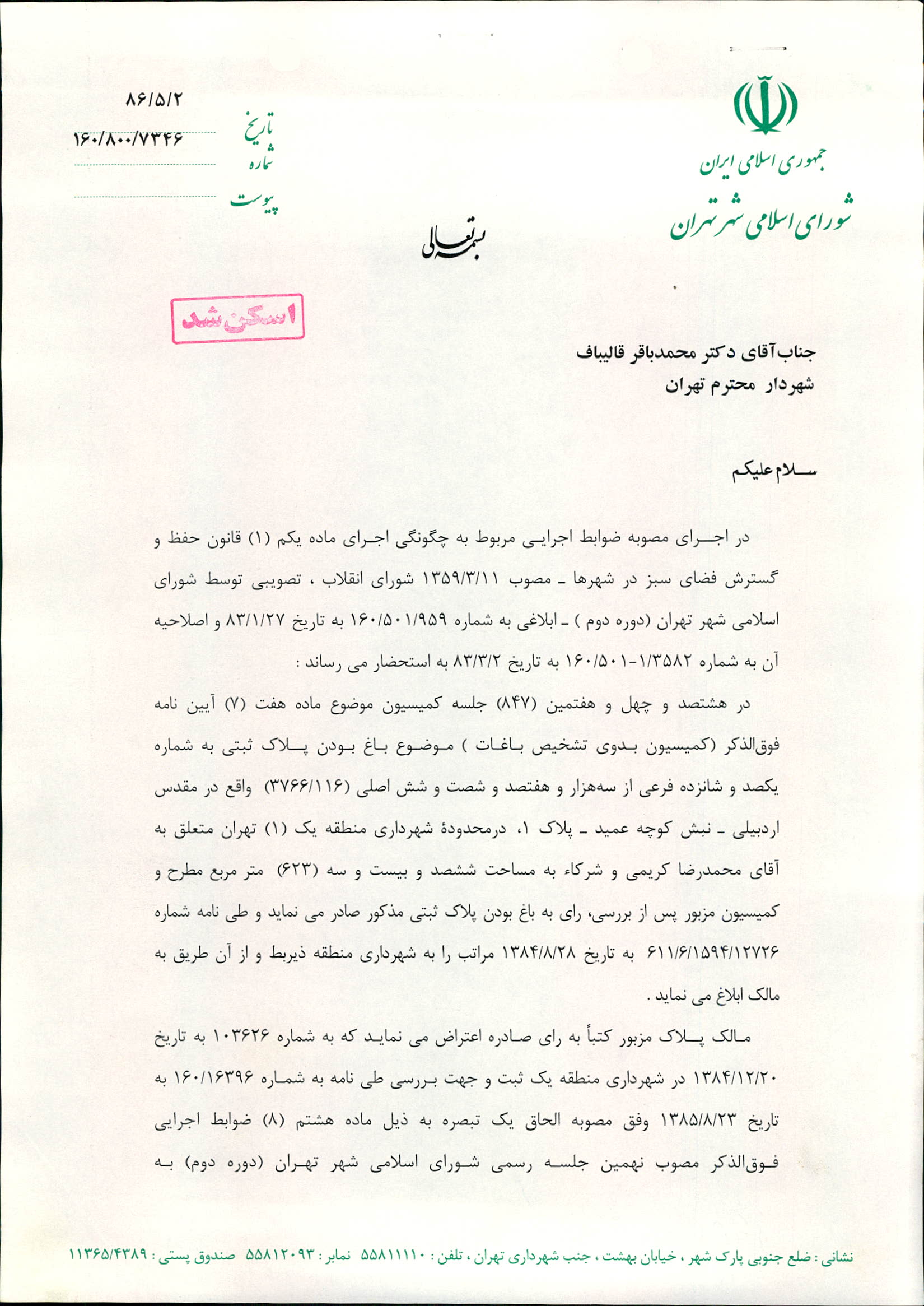 جمهوری اسلامی ایران
شورای اسلامی شهر تهران

تاریخ ۸۶/۵/۲
شماره ۱۶۰/۸۰۰/۷۳۴۶
پیوست

بسمه تعالی

اسکن شد

جناب آقای دکتر محمدباقر قالیباف
شهردار محترم تهران

سلام علیکم

در اجرای مصوبه ضوابط اجرایی مربوط به چگونگی اجرای ماده یکم (۱) قانون حفظ و گسترش فضای سبز در شهرها ـ مصوب ۱۳۵۹/۳/۱۱ شورای انقلاب ، تصویبی توسط شورای اسلامی شهر تهران (دوره دوم ) ـ ابلاغی به شماره ۱۶۰/۵۰۱/۹۵۹ به تاریخ ۸۳/۱/۲۷ و اصلاحیه آن به شماره ۱/۳۵۸۲-۱۶۰/۵۰۱ به تاریخ ۸۳/۳/۲ به استحضار می رساند :

در هشتصد و چهل و هفتمین (۸۴۷) جلسه کمیسیون موضوع ماده هفت (۷) آیین نامه فوق‌الذکر (کمیسیون بدوی تشخیص باغات ) موضوع باغ بودن پلاک ثبتی به شماره یکصد و شانزده فرعی از سه‌هزار و هفتصد و شصت و شش اصلی (۳۷۶۶/۱۱۶) واقع در مقدس اردبیلی ـ نبش کوچه عمید ـ پلاک ۱، درمحدودهٔ شهرداری منطقه یک (۱) تهران متعلق به آقای محمدرضا کریمی و شرکاء به مساحت ششصد و بیست و سه (۶۲۳) متر مربع مطرح و کمیسیون مزبور پس از بررسی، رای به باغ بودن پلاک ثبتی مذکور صادر می نماید و طی نامه شماره ۶۱۱/۶/۱۵۹۴/۱۲۷۲۶ به تاریخ ۱۳۸۴/۸/۲۸ مراتب را به شهرداری منطقه ذیربط و از آن طریق به مالک ابلاغ می نماید .

مالک پلاک مزبور کتباً به رای صادره اعتراض می نماید که به شماره ۱۰۳۶۲۶ به تاریخ ۱۳۸۴/۱۲/۲۰ در شهرداری منطقه یک ثبت و جهت بررسی طی نامه به شماره ۱۶۰/۱۶۳۹۶ به تاریخ ۱۳۸۵/۸/۲۳ وفق مصوبه الحاق یک تبصره به ذیل ماده هشتم (۸) ضوابط اجرایی فوق‌الذکر مصوب نهمین جلسه رسمی شورای اسلامی شهر تهران (دوره دوم) به

نشانی : ضلع جنوبی پارک شهر ، خیابان بهشت ، جنب شهرداری تهران ، تلفن : ۵۵۸۱۱۱۱۰ نمابر : ۵۵۸۱۲۰۹۳ صندوق پستی : ۱۱۳۶۵/۴۳۸۹